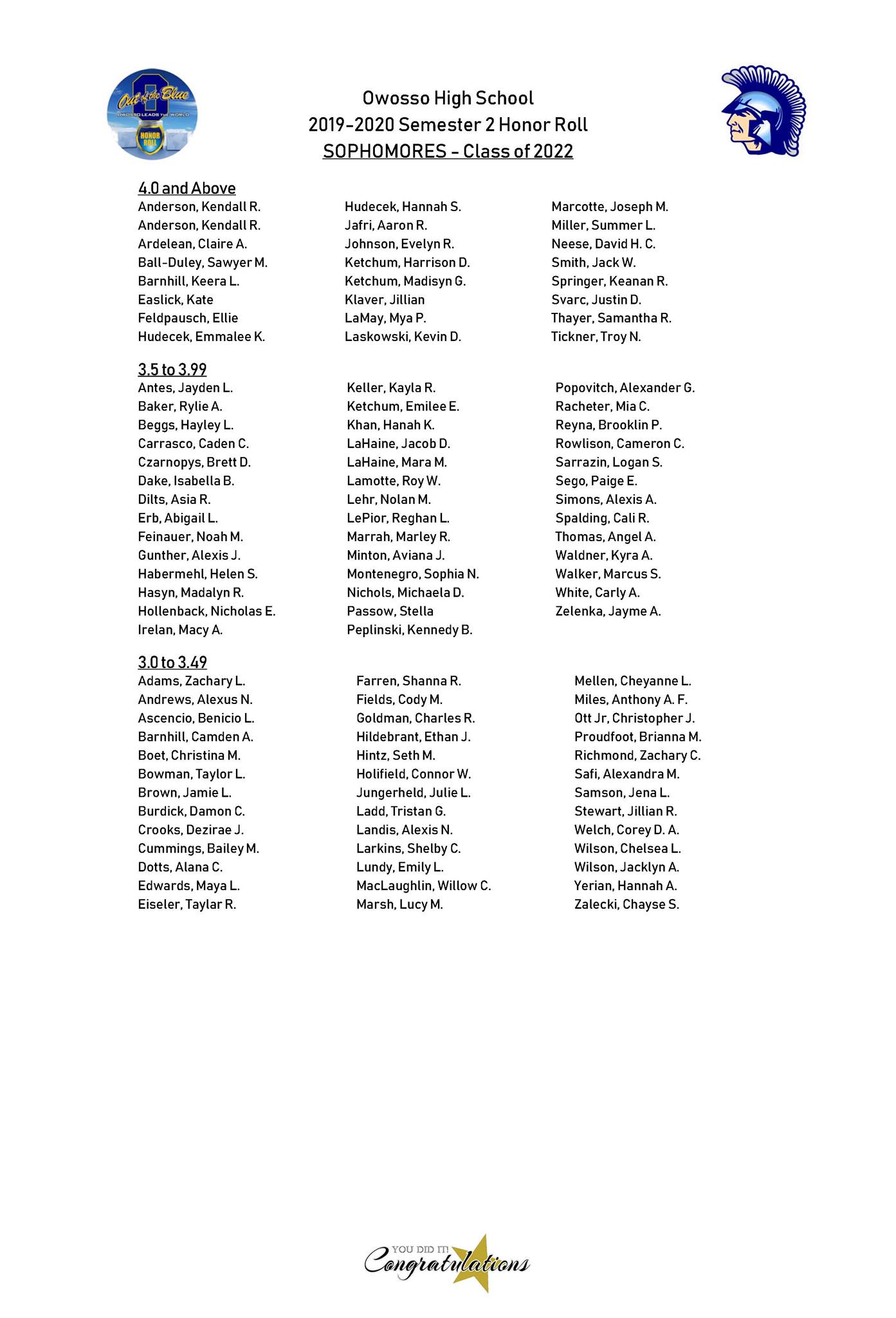 Out of the Blue
OWOSSO LEADS THE WORLD
HONOR ROLL

Owosso High School
2019-2020 Semester 2 Honor Roll
SOPHOMORES - Class of 2022

4.0 and Above

Anderson, Kendall R.
Anderson, Kendall R.
Ardelean, Claire A.
Ball-Duley, Sawyer M.
Barnhill, Keera L.
Easlick, Kate
Feldpausch, Ellie
Hudecek, Emmalee K.

Hudecek, Hannah S.
Jafri, Aaron R.
Johnson, Evelyn R.
Ketchum, Harrison D.
Ketchum, Madisyn G.
Klaver, Jillian
LaMay, Mya P.
Laskowski, Kevin D.

Marcotte, Joseph M.
Miller, Summer L.
Neese, David H. C.
Smith, Jack W.
Springer, Keanan R.
Svarc, Justin D.
Thayer, Samantha R.
Tickner, Troy N.

3.5 to 3.99

Antes, Jayden L.
Baker, Rylie A.
Beggs, Hayley L.
Carrasco, Caden C.
Czarnopys, Brett D.
Dake, Isabella B.
Dilts, Asia R.
Erb, Abigail L.
Feinauer, Noah M.
Gunther, Alexis J.
Habermehl, Helen S.
Hasyn, Madalyn R.
Hollenback, Nicholas E.
Irelan, Macy A.

Keller, Kayla R.
Ketchum, Emilee E.
Khan, Hanah K.
LaHaine, Jacob D.
LaHaine, Mara M.
Lamotte, Roy W.
Lehr, Nolan M.
LePior, Reghan L.
Marrah, Marley R.
Minton, Aviana J.
Montenegro, Sophia N.
Nichols, Michaela D.
Passow, Stella
Peplinski, Kennedy B.

Popovitch, Alexander G.
Racheter, Mia C.
Reyna, Brooklin P.
Rowlison, Cameron C.
Sarrazin, Logan S.
Sego, Paige E.
Simons, Alexis A.
Spalding, Cali R.
Thomas, Angel A.
Waldner, Kyra A.
Walker, Marcus S.
White, Carly A.
Zelenka, Jayme A.

3.0 to 3.49

Adams, Zachary L.
Andrews, Alexus N.
Ascencio, Benicio L.
Barnhill, Camden A.
Boet, Christina M.
Bowman, Taylor L.
Brown, Jamie L.
Burdick, Damon C.
Crooks, Dezirae J.
Cummings, Bailey M.
Dotts, Alana C.
Edwards, Maya L.
Eiseler, Taylar R.

Farren, Shanna R.
Fields, Cody M.
Goldman, Charles R.
Hildebrant, Ethan J.
Hintz, Seth M.
Holifield, Connor W.
Jungerheld, Julie L.
Ladd, Tristan G.
Landis, Alexis N.
Larkins, Shelby C.
Lundy, Emily L.
MacLaughlin, Willow C.
Marsh, Lucy M.

Mellen, Cheyanne L.
Miles, Anthony A. F.
Ott Jr, Christopher J.
Proudfoot, Brianna M.
Richmond, Zachary C.
Safi, Alexandra M.
Samson, Jena L.
Stewart, Jillian R.
Welch, Corey D. A.
Wilson, Chelsea L.
Wilson, Jacklyn A.
Yerian, Hannah A.
Zalecki, Chayse S.

YOU DID IT!
Congratulations